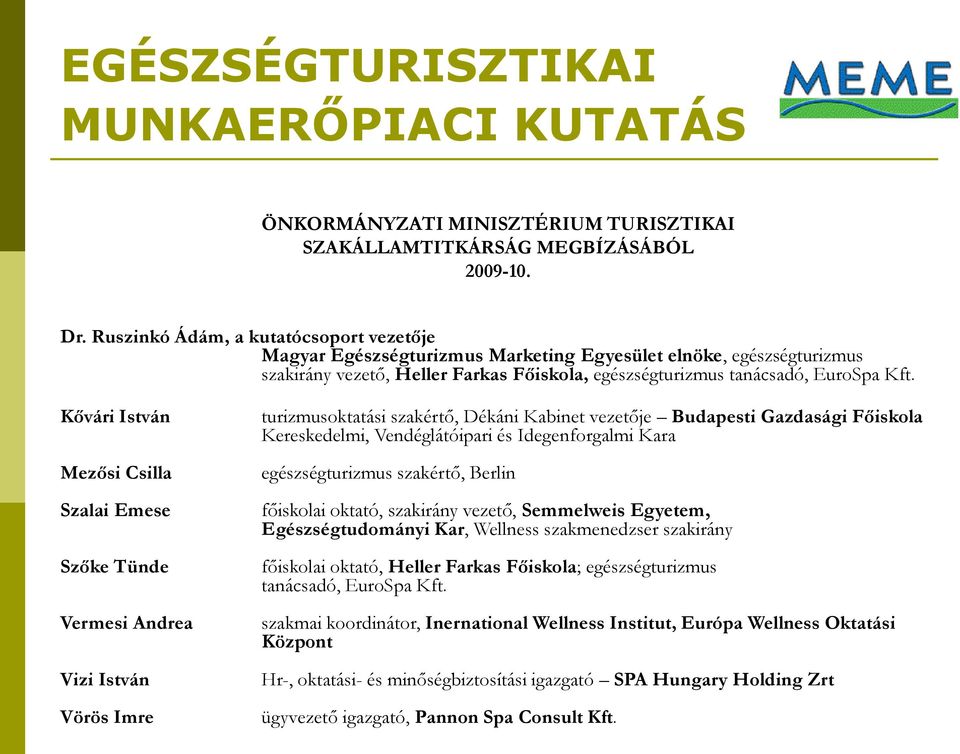 EGÉSZSÉGTURISZTIKAI MUNKAERŐPIACI KUTATÁS

MEME

ÖNKORMÁNYZATI MINISZTÉRIUM TURISZTIKAI SZAKÁLLAMTITKÁRSÁG MEGBÍZÁSÁBÓL
2009-10.

Dr. Ruszinkó Ádám, a kutatócsoport vezetője
Magyar Egészségturizmus Marketing Egyesület elnöke, egészségturizmus szakirány vezető, Heller Farkas Főiskola, egészségturizmus tanácsadó, EuroSpa Kft.

Kővári István
turizmusoktatási szakértő, Dékáni Kabinet vezetője – Budapesti Gazdasági Főiskola Kereskedelmi, Vendéglátóipari és Idegenforgalmi Kara

Mezősi Csilla
egészségturizmus szakértő, Berlin

Szalai Emese
főiskolai oktató, szakirány vezető, Semmelweis Egyetem, Egészségtudományi Kar, Wellness szakmenedzser szakirány

Szőke Tünde
főiskolai oktató, Heller Farkas Főiskola; egészségturizmus tanácsadó, EuroSpa Kft.

Vermesi Andrea
szakmai koordinátor, Inernational Wellness Institut, Európa Wellness Oktatási Központ

Vizi István
Hr-, oktatási- és minőségbiztosítási igazgató – SPA Hungary Holding Zrt

Vörös Imre
ügyvezető igazgató, Pannon Spa Consult Kft.